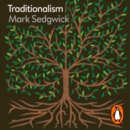 Traditionalism
Mark Sedgwick